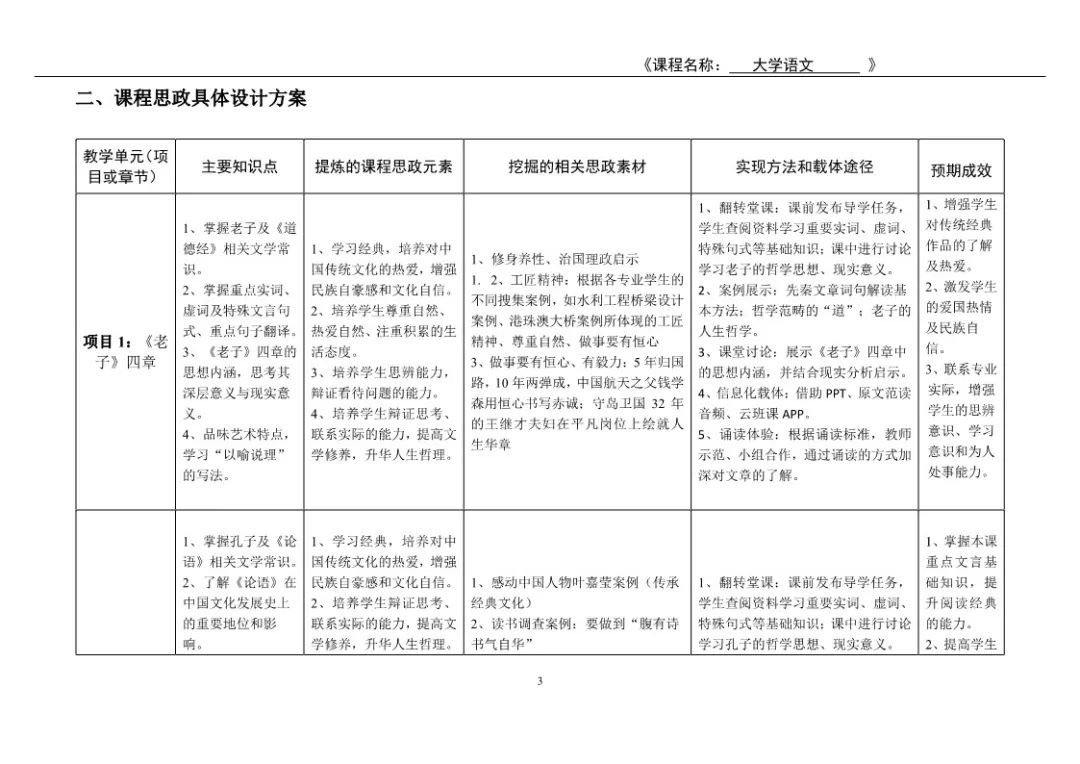 《课程名称： 大学语文 》

二、课程思政具体设计方案

| 教学单元（项目或章节） | 主要知识点 | 提炼的课程思政元素 | 挖掘的相关思政素材 | 实现方法和载体途径 | 预期成效 |
|---|---|---|---|---|---|
| 项目 1：《老子》四章 | 1、掌握老子及《道德经》相关文学常识。 2、掌握重点实词、虚词及特殊文言句式、重点句子翻译。 3、《老子》四章的思想内涵，思考其深层意义与现实意义。 4、品味艺术特点，学习“以喻说理”的写法。 | 1、学习经典，培养对中国传统文化的热爱，增强民族自豪感和文化自信。 2、培养学生尊重自然、热爱自然、注重积累的生活态度。 3、培养学生思辨能力，辩证看待问题的能力。 4、培养学生辩证思考、联系实际的能力，提高文学修养，升华人生哲理。 | 1、修身养性、治国理政启示 1. 2、工匠精神：根据各专业学生的不同搜集案例，如水利工程桥梁设计案例、港珠澳大桥案例所体现的工匠精神、尊重自然、做事要有恒心 3、做事要有恒心、有毅力：5 年归国路，10 年两弹成，中国航天之父钱学森用恒心书写赤诚；守岛卫国 32 年的王继才夫妇在平凡岗位上绘就人生华章 | 1、翻转堂课：课前发布导学任务，学生查阅资料学习重要实词、虚词、特殊句式等基础知识；课中进行讨论学习老子的哲学思想、现实意义。 2、案例展示：先秦文章词句解读基本方法；哲学范畴的“道”；老子的人生哲学。 3、课堂讨论：展示《老子》四章中的思想内涵，并结合现实分析启示。 4、信息化载体：借助 PPT、原文范读音频、云班课 APP。 5、诵读体验：根据诵读标准，教师示范、小组合作，通过诵读的方式加深对文章的了解。 | 1、增强学生对传统经典作品的了解及热爱。 2、激发学生的爱国热情及民族自信。 3、联系专业实际，增强学生的思辨意识、学习意识和为人处事能力。 |
|  | 1、掌握孔子及《论语》相关文学常识。 2、了解《论语》在中国文化发展史上的重要地位和影响。 | 1、学习经典，培养对中国传统文化的热爱，增强民族自豪感和文化自信。 2、培养学生辩证思考、联系实际的能力，提高文学修养，升华人生哲理。 | 1、感动中国人物叶嘉莹案例（传承经典文化） 2、读书调查案例：要做到“腹有诗书气自华” | 1、翻转堂课：课前发布导学任务，学生查阅资料学习重要实词、虚词、特殊句式等基础知识；课中进行讨论学习孔子的哲学思想、现实意义。 | 1、掌握本课重点文言基础知识，提升阅读经典的能力。 2、提高学生 |

3